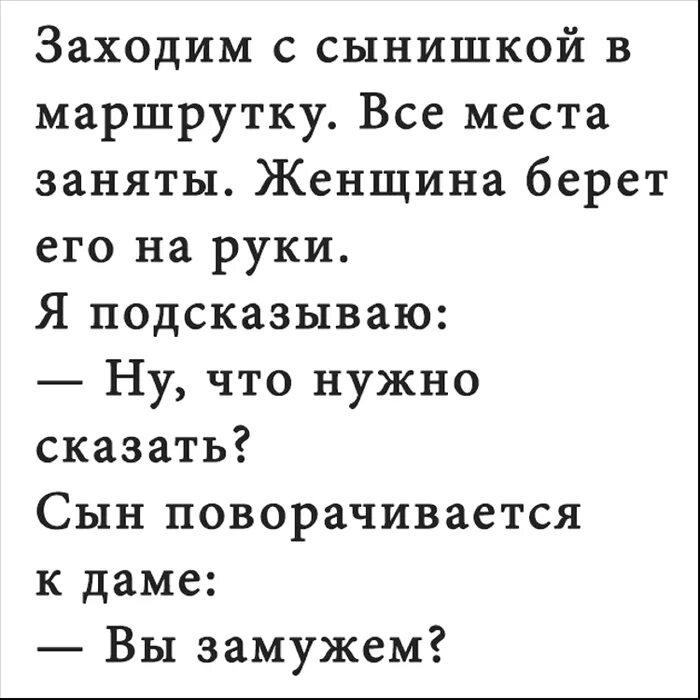 Заходим с сынишкой в маршрутку. Все места заняты. Женщина берет его на руки.
Я подсказываю:
— Ну, что нужно сказать?
Сын поворачивается к даме:
— Вы замужем?